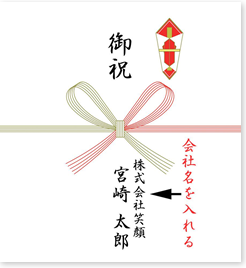 御祝

会社名を入れる

株式会社笑顔

宮崎 太郎